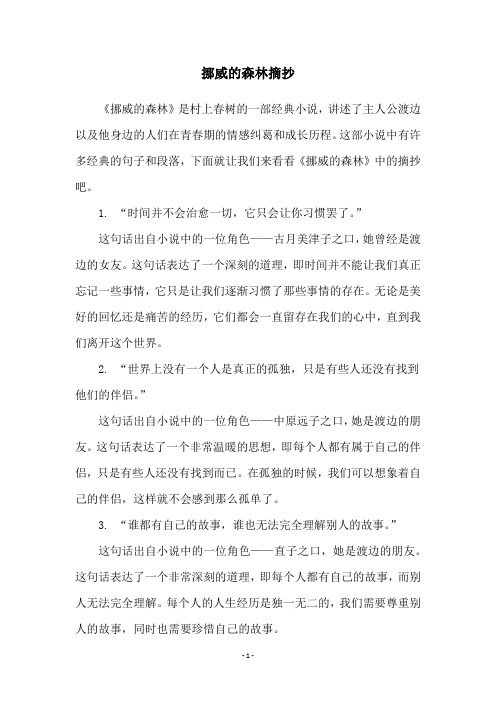 挪威的森林摘抄

《挪威的森林》是村上春树的一部经典小说，讲述了主人公渡边以及他身边的人们在青春期的情感纠葛和成长历程。这部小说中有许多经典的句子和段落，下面就让我们来看看《挪威的森林》中的摘抄吧。

1. “时间并不会治愈一切，它只会让你习惯罢了。”

这句话出自小说中的一位角色——古月美津子之口，她曾经是渡边的女友。这句话表达了一个深刻的道理，即时间并不能让我们真正忘记一些事情，它只是让我们逐渐习惯了那些事情的存在。无论是美好的回忆还是痛苦的经历，它们都会一直留存在我们的心中，直到我们离开这个世界。

2. “世界上没有一个人是真正的孤独，只是有些人还没有找到他们的伴侣。”

这句话出自小说中的一位角色——中原远子之口，她是渡边的朋友。这句话表达了一个非常温暖的思想，即每个人都有属于自己的伴侣，只是有些人还没有找到而已。在孤独的时候，我们可以想象着自己的伴侣，这样就不会感到那么孤单了。

3. “谁都有自己的故事，谁也无法完全理解别人的故事。”

这句话出自小说中的一位角色——直子之口，她是渡边的朋友。这句话表达了一个非常深刻的道理，即每个人都有自己的故事，而别人无法完全理解。每个人的人生经历是独一无二的，我们需要尊重别人的故事，同时也需要珍惜自己的故事。

- 1 -